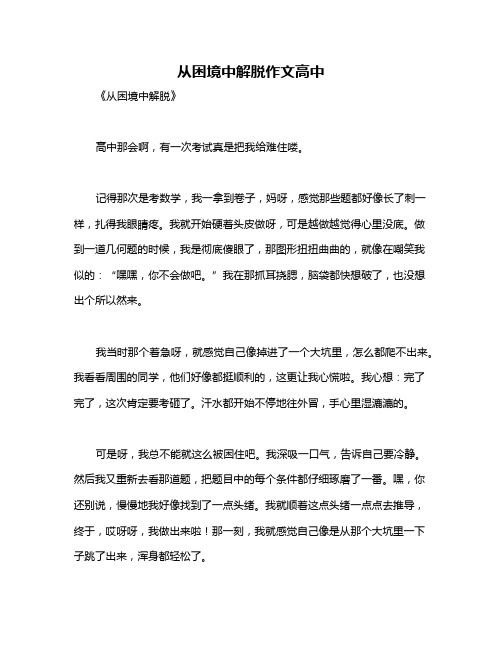 从困境中解脱作文高中

《从困境中解脱》

高中那会啊，有一次考试真是把我给难住喽。

记得那次是考数学，我一拿到卷子，妈呀，感觉那些题都好像长了刺一样，扎得我眼睛疼。我就开始硬着头皮做呀，可是越做越觉得心里没底。做到一道几何题的时候，我是彻底傻眼了，那图形扭扭曲曲的，就像在嘲笑我似的：“嘿嘿，你不会做吧。”我在那抓耳挠腮，脑袋都快想破了，也没想出个所以然来。

我当时那个着急呀，就感觉自己像掉进了一个大坑里，怎么都爬不出来。我看看周围的同学，他们好像都挺顺利的，这更让我心慌啦。我心想：完了完了，这次肯定要考砸了。汗水都开始不停地往外冒，手心里湿漉漉的。

可是呀，我总不能就这么被困住吧。我深吸一口气，告诉自己要冷静。然后我又重新去看那道题，把题目中的每个条件都仔细琢磨了一番。嘿，你还别说，慢慢地我好像找到了一点头绪。我就顺着这点头绪一点点去推导，终于，哎呀呀，我做出来啦！那一刻，我就感觉自己像是从那个大坑里一下子跳了出来，浑身都轻松了。